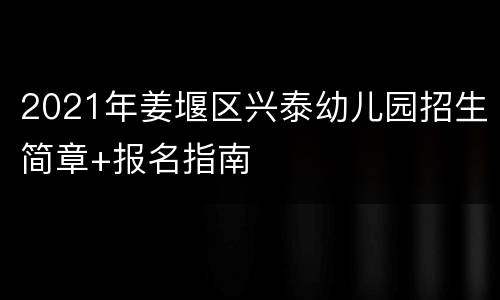 2021年姜堰区兴泰幼儿园招生简章+报名指南